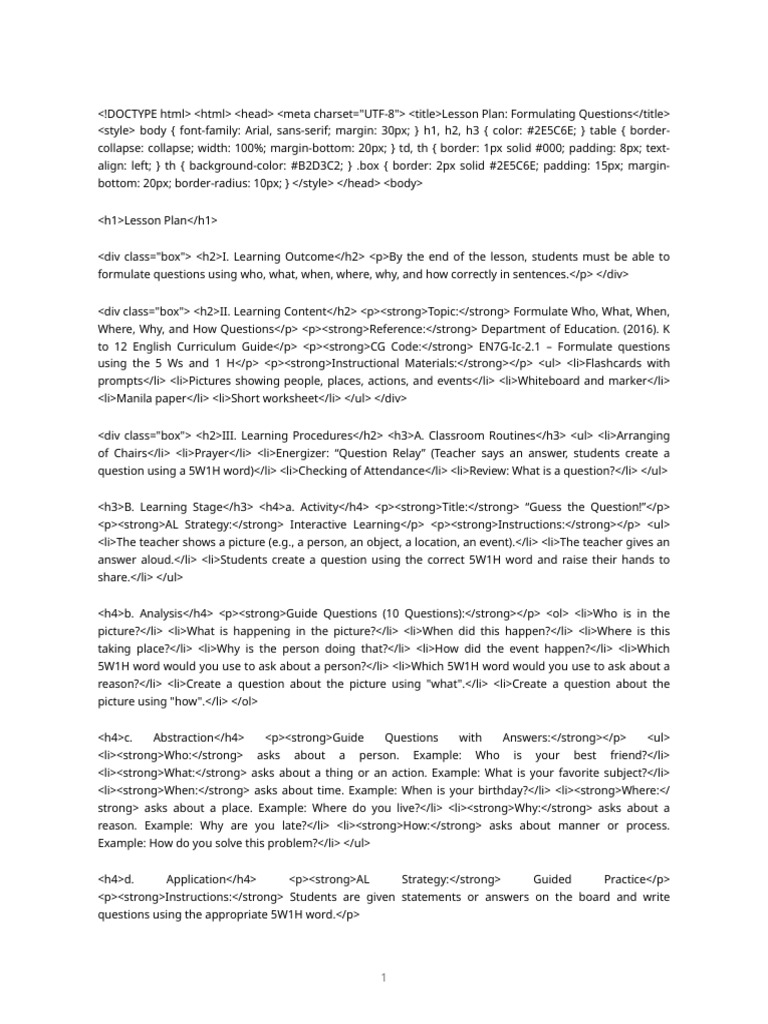 <!DOCTYPE html> <html> <head> <meta charset="UTF-8"> <title>Lesson Plan: Formulating Questions</title> <style> body { font-family: Arial, sans-serif; margin: 30px; } h1, h2, h3 { color: #2E5C6E; } table { border-collapse: collapse; width: 100%; margin-bottom: 20px; } td, th { border: 1px solid #000; padding: 8px; text-align: left; } th { background-color: #B2D3C2; } .box { border: 2px solid #2E5C6E; padding: 15px; margin-bottom: 20px; border-radius: 10px; } </style> </head> <body>

<h1>Lesson Plan</h1>

<div class="box"> <h2>I. Learning Outcome</h2> <p>By the end of the lesson, students must be able to formulate questions using who, what, when, where, why, and how correctly in sentences.</p> </div>

<div class="box"> <h2>II. Learning Content</h2> <p><strong>Topic:</strong> Formulate Who, What, When, Where, Why, and How Questions</p> <p><strong>Reference:</strong> Department of Education. (2016). K to 12 English Curriculum Guide</p> <p><strong>CG Code:</strong> EN7G-Ic-2.1 – Formulate questions using the 5 Ws and 1 H</p> <p><strong>Instructional Materials:</strong></p> <ul> <li>Flashcards with prompts</li> <li>Pictures showing people, places, actions, and events</li> <li>Whiteboard and marker</li> <li>Manila paper</li> <li>Short worksheet</li> </ul> </div>

<div class="box"> <h2>III. Learning Procedures</h2> <h3>A. Classroom Routines</h3> <ul> <li>Arranging of Chairs</li> <li>Prayer</li> <li>Energizer: "Question Relay" (Teacher says an answer, students create a question using a 5W1H word)</li> <li>Checking of Attendance</li> <li>Review: What is a question?</li> </ul>

<h3>B. Learning Stage</h3> <h4>a. Activity</h4> <p><strong>Title:</strong> "Guess the Question!"</p> <p><strong>AL Strategy:</strong> Interactive Learning</p> <p><strong>Instructions:</strong></p> <ul> <li>The teacher shows a picture (e.g., a person, an object, a location, an event).</li> <li>The teacher gives an answer aloud.</li> <li>Students create a question using the correct 5W1H word and raise their hands to share.</li> </ul>

<h4>b. Analysis</h4> <p><strong>Guide Questions (10 Questions):</strong></p> <ol> <li>Who is in the picture?</li> <li>What is happening in the picture?</li> <li>When did this happen?</li> <li>Where is this taking place?</li> <li>Why is the person doing that?</li> <li>How did the event happen?</li> <li>Which 5W1H word would you use to ask about a person?</li> <li>Which 5W1H word would you use to ask about a reason?</li> <li>Create a question about the picture using "what".</li> <li>Create a question about the picture using "how".</li> </ol>

<h4>c. Abstraction</h4> <p><strong>Guide Questions with Answers:</strong></p> <ul> <li><strong>Who:</strong> asks about a person. Example: Who is your best friend?</li> <li><strong>What:</strong> asks about a thing or an action. Example: What is your favorite subject?</li> <li><strong>When:</strong> asks about time. Example: When is your birthday?</li> <li><strong>Where:</strong> asks about a place. Example: Where do you live?</li> <li><strong>Why:</strong> asks about a reason. Example: Why are you late?</li> <li><strong>How:</strong> asks about manner or process. Example: How do you solve this problem?</li> </ul>

<h4>d. Application</h4> <p><strong>AL Strategy:</strong> Guided Practice</p> <p><strong>Instructions:</strong> Students are given statements or answers on the board and write questions using the appropriate 5W1H word.</p>

1